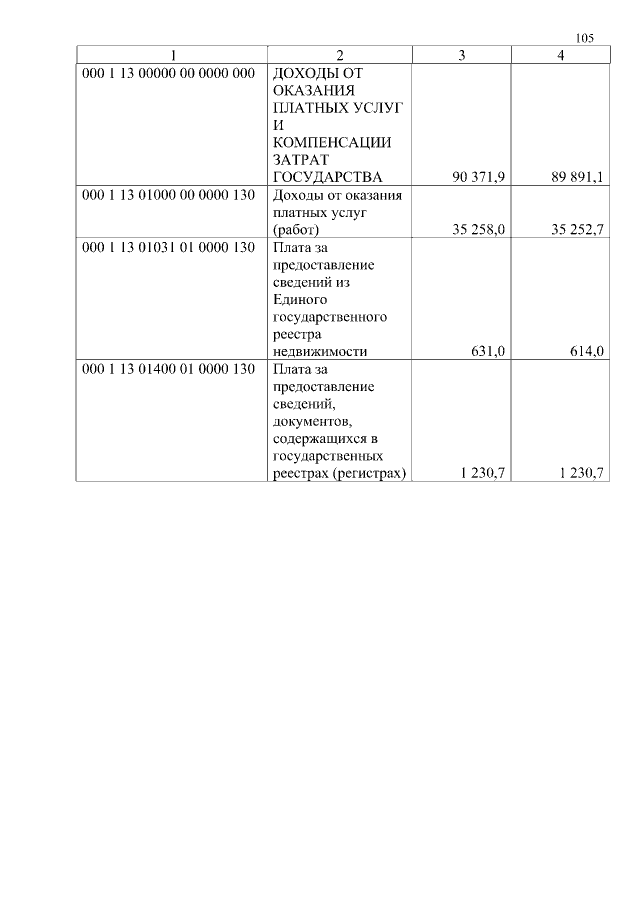 105

| 1 | 2 | 3 | 4 |
|---|---|---|---|
| 000 1 13 00000 00 0000 000 | ДОХОДЫ ОТ ОКАЗАНИЯ ПЛАТНЫХ УСЛУГ И КОМПЕНСАЦИИ ЗАТРАТ ГОСУДАРСТВА | 90 371,9 | 89 891,1 |
| 000 1 13 01000 00 0000 130 | Доходы от оказания платных услуг (работ) | 35 258,0 | 35 252,7 |
| 000 1 13 01031 01 0000 130 | Плата за предоставление сведений из Единого государственного реестра недвижимости | 631,0 | 614,0 |
| 000 1 13 01400 01 0000 130 | Плата за предоставление сведений, документов, содержащихся в государственных реестрах (регистрах) | 1 230,7 | 1 230,7 |